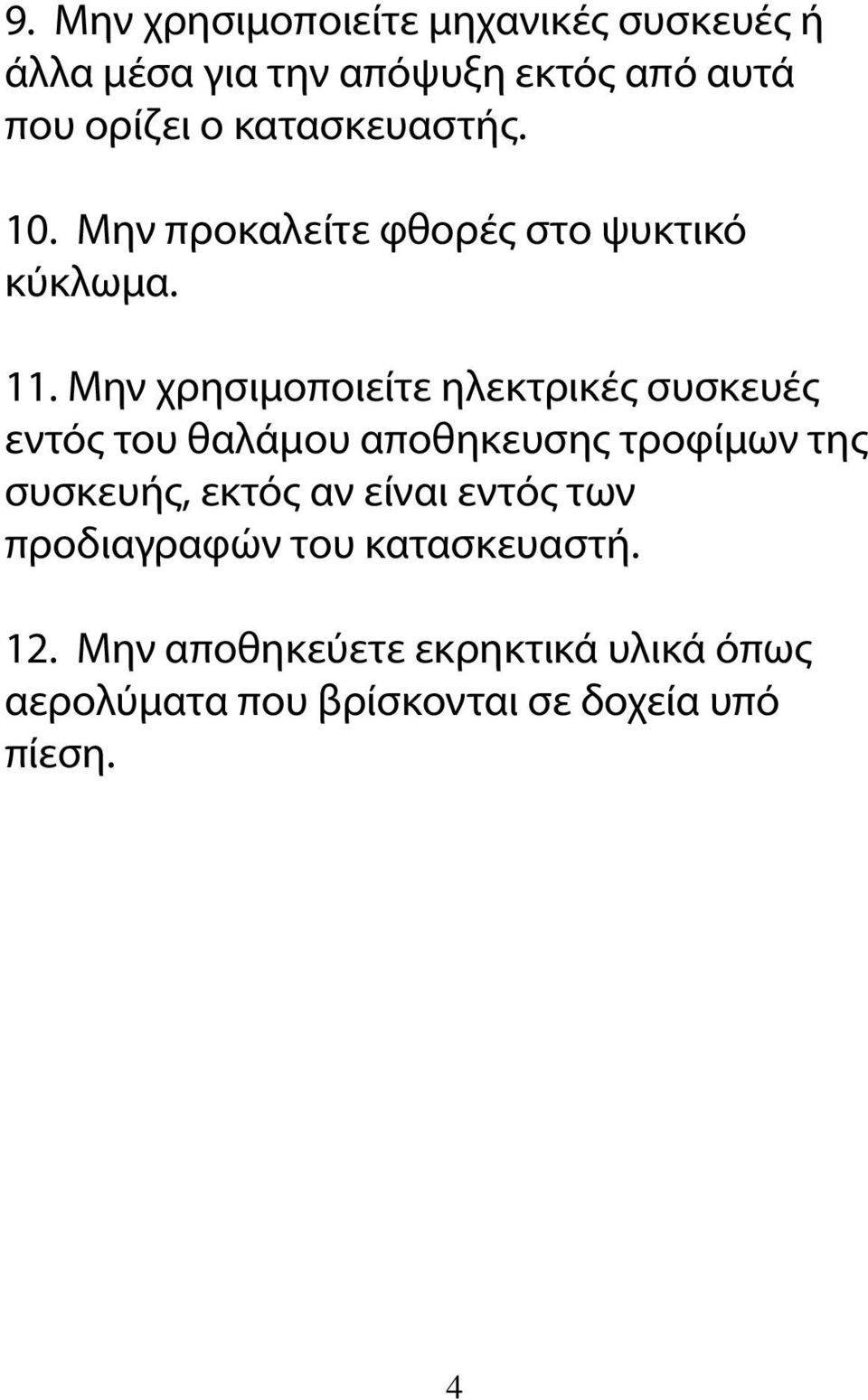 9. Μην χρησιμοποιείτε μηχανικές συσκευές ή άλλα μέσα για την απόψυξη εκτός από αυτά που ορίζει ο κατασκευαστής.

10. Μην προκαλείτε φθορές στο ψυκτικό κύκλωμα.

11. Μην χρησιμοποιείτε ηλεκτρικές συσκευές εντός του θαλάμου αποθηκευσης τροφίμων της συσκευής, εκτός αν είναι εντός των προδιαγραφών του κατασκευαστή.

12. Μην αποθηκεύετε εκρηκτικά υλικά όπως αερολύματα που βρίσκονται σε δοχεία υπό πίεση.

4